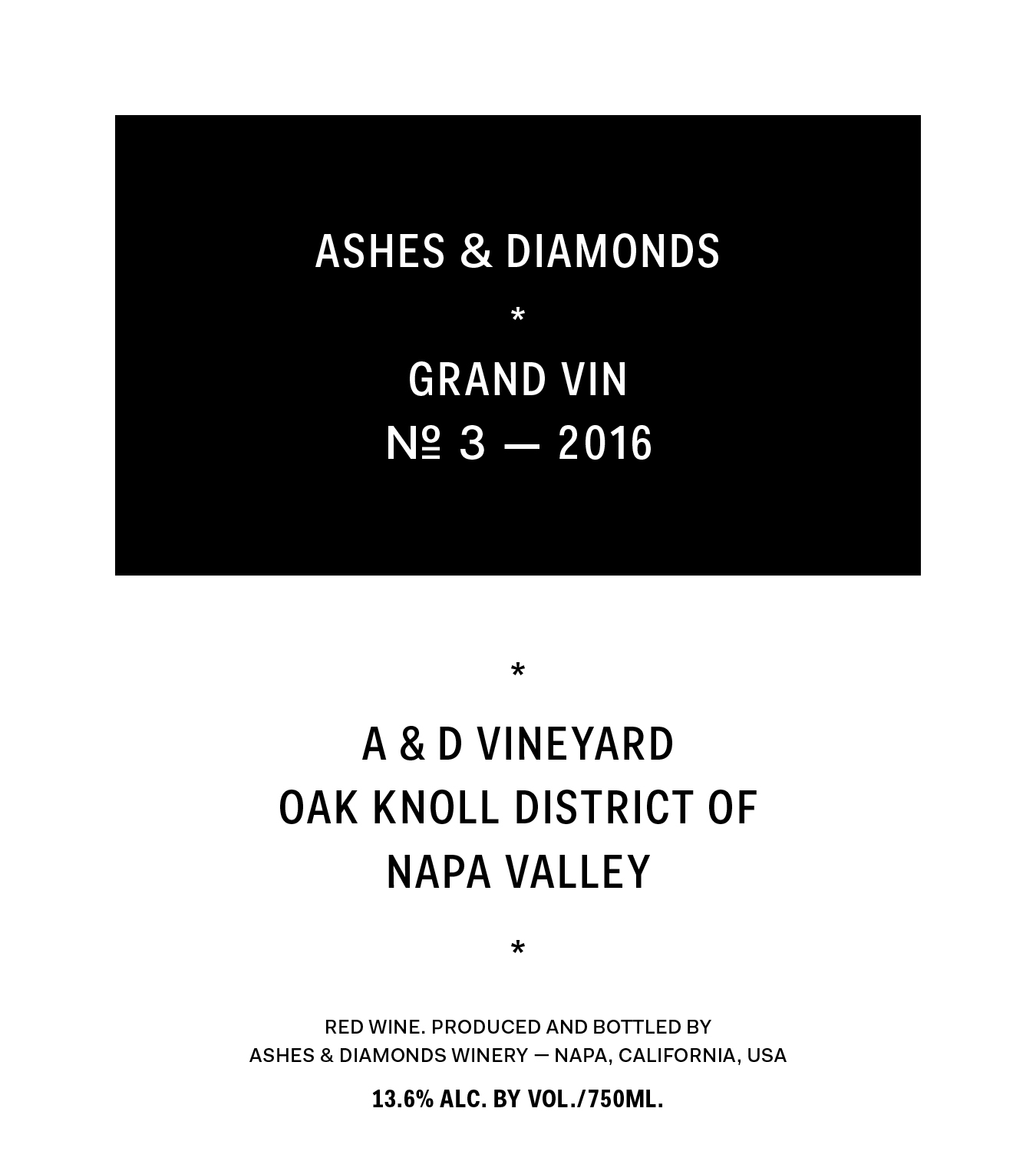 ASHES & DIAMONDS

*

GRAND VIN
№ 3 — 2016

*

A & D VINEYARD
OAK KNOLL DISTRICT OF
NAPA VALLEY

*

RED WINE. PRODUCED AND BOTTLED BY
ASHES & DIAMONDS WINERY — NAPA, CALIFORNIA, USA

13.6% ALC. BY VOL./750ML.